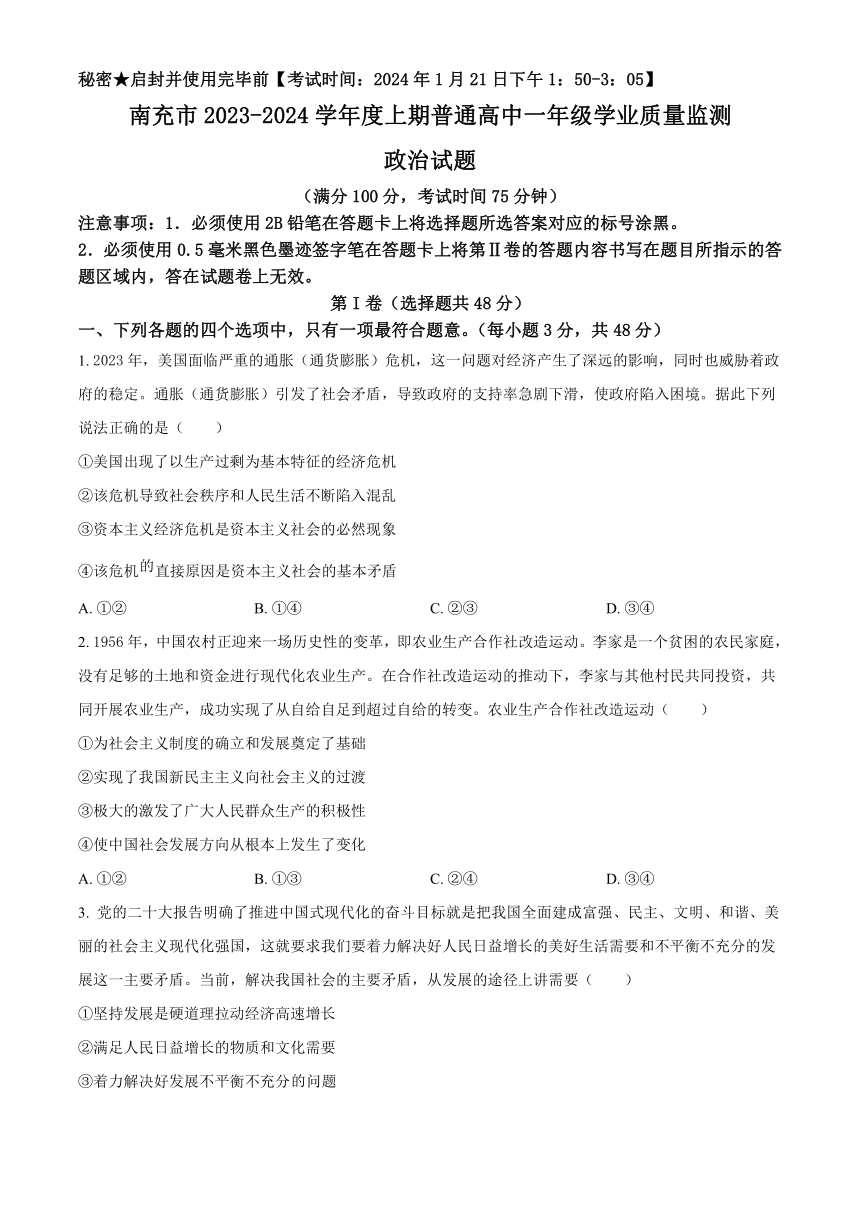 秘密★启封并使用完毕前【考试时间：2024 年 1 月 21 日下午 1：50-3：05】

南充市 2023-2024 学年度上期普通高中一年级学业质量监测

政治试题

（满分 100 分，考试时间 75 分钟）

注意事项：1．必须使用 2B 铅笔在答题卡上将选择题所选答案对应的标号涂黑。

2．必须使用 0.5 毫米黑色墨迹签字笔在答题卡上将第Ⅱ卷的答题内容书写在题目所指示的答题区域内，答在试题卷上无效。

第Ⅰ卷（选择题共 48 分）

一、下列各题的四个选项中，只有一项最符合题意。（每小题 3 分，共 48 分）

1. 2023 年，美国面临严重的通胀（通货膨胀）危机，这一问题对经济产生了深远的影响，同时也威胁着政府的稳定。通胀（通货膨胀）引发了社会矛盾，导致政府的支持率急剧下滑，使政府陷入困境。据此下列说法正确的是（　　）

①美国出现了以生产过剩为基本特征的经济危机

②该危机导致社会秩序和人民生活不断陷入混乱

③资本主义经济危机是资本主义社会的必然现象

④该危机的直接原因是资本主义社会的基本矛盾

A. ①②　　B. ①④　　C. ②③　　D. ③④

2. 1956 年，中国农村正迎来一场历史性的变革，即农业生产合作社改造运动。李家是一个贫困的农民家庭，没有足够的土地和资金进行现代化农业生产。在合作社改造运动的推动下，李家与其他村民共同投资，共同开展农业生产，成功实现了从自给自足到超过自给的转变。农业生产合作社改造运动（　　）

①为社会主义制度的确立和发展奠定了基础

②实现了我国新民主主义向社会主义的过渡

③极大的激发了广大人民群众生产的积极性

④使中国社会发展方向从根本上发生了变化

A. ①②　　B. ①③　　C. ②④　　D. ③④

3. 党的二十大报告明确了推进中国式现代化的奋斗目标就是把我国全面建成富强、民主、文明、和谐、美丽的社会主义现代化强国，这就要求我们要着力解决好人民日益增长的美好生活需要和不平衡不充分的发展这一主要矛盾。当前，解决我国社会的主要矛盾，从发展的途径上讲需要（　　）

①坚持发展是硬道理拉动经济高速增长

②满足人民日益增长的物质和文化需要

③着力解决好发展不平衡不充分的问题